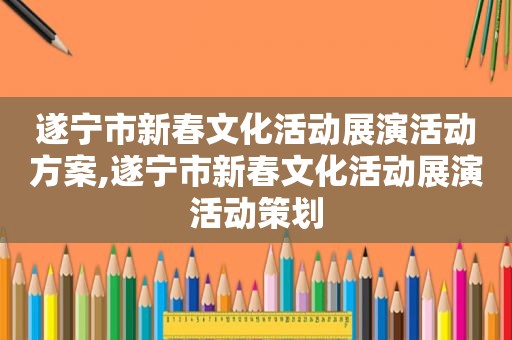 遂宁市新春文化活动展演活动方案,遂宁市新春文化活动展演活动策划